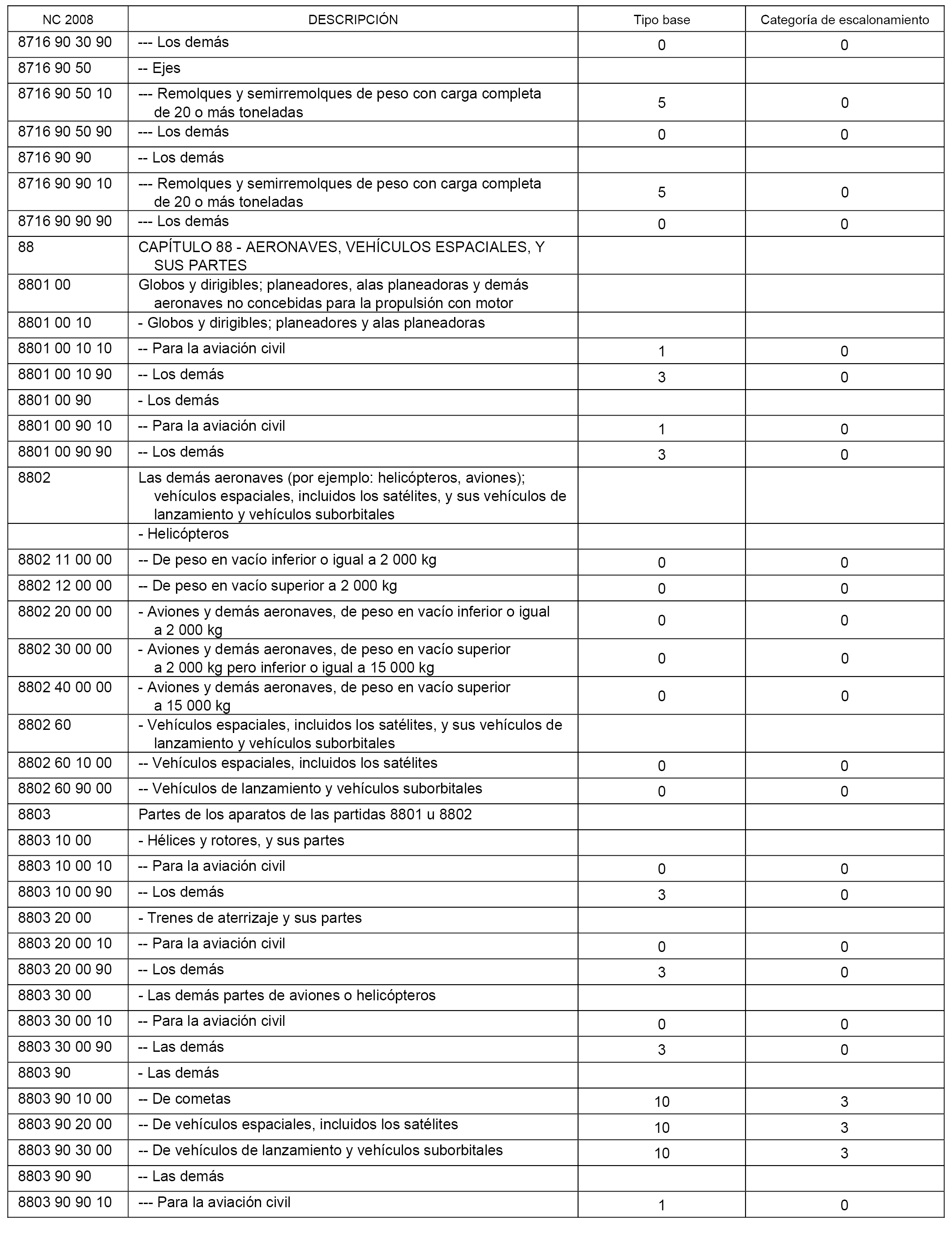 | NC 2008 | DESCRIPCIÓN | Tipo base | Categoría de escalonamiento |
|---|---|---|---|
| 8716 90 30 90 | --- Los demás | 0 | 0 |
| 8716 90 50 | -- Ejes | | |
| 8716 90 50 10 | --- Remolques y semirremolques de peso con carga completa de 20 o más toneladas | 5 | 0 |
| 8716 90 50 90 | --- Los demás | 0 | 0 |
| 8716 90 90 | -- Los demás | | |
| 8716 90 90 10 | --- Remolques y semirremolques de peso con carga completa de 20 o más toneladas | 5 | 0 |
| 8716 90 90 90 | --- Los demás | 0 | 0 |
| 88 | CAPÍTULO 88 - AERONAVES, VEHÍCULOS ESPACIALES, Y SUS PARTES | | |
| 8801 00 | Globos y dirigibles; planeadores, alas planeadoras y demás aeronaves no concebidas para la propulsión con motor | | |
| 8801 00 10 | - Globos y dirigibles; planeadores y alas planeadoras | | |
| 8801 00 10 10 | -- Para la aviación civil | 1 | 0 |
| 8801 00 10 90 | -- Los demás | 3 | 0 |
| 8801 00 90 | - Los demás | | |
| 8801 00 90 10 | -- Para la aviación civil | 1 | 0 |
| 8801 00 90 90 | -- Los demás | 3 | 0 |
| 8802 | Las demás aeronaves (por ejemplo: helicópteros, aviones); vehículos espaciales, incluidos los satélites, y sus vehículos de lanzamiento y vehículos suborbitales | | |
| | - Helicópteros | | |
| 8802 11 00 00 | -- De peso en vacío inferior o igual a 2 000 kg | 0 | 0 |
| 8802 12 00 00 | -- De peso en vacío superior a 2 000 kg | 0 | 0 |
| 8802 20 00 00 | - Aviones y demás aeronaves, de peso en vacío inferior o igual a 2 000 kg | 0 | 0 |
| 8802 30 00 00 | - Aviones y demás aeronaves, de peso en vacío superior a 2 000 kg pero inferior o igual a 15 000 kg | 0 | 0 |
| 8802 40 00 00 | - Aviones y demás aeronaves, de peso en vacío superior a 15 000 kg | 0 | 0 |
| 8802 60 | - Vehículos espaciales, incluidos los satélites, y sus vehículos de lanzamiento y vehículos suborbitales | | |
| 8802 60 10 00 | -- Vehículos espaciales, incluidos los satélites | 0 | 0 |
| 8802 60 90 00 | -- Vehículos de lanzamiento y vehículos suborbitales | 0 | 0 |
| 8803 | Partes de los aparatos de las partidas 8801 u 8802 | | |
| 8803 10 00 | - Hélices y rotores, y sus partes | | |
| 8803 10 00 10 | -- Para la aviación civil | 0 | 0 |
| 8803 10 00 90 | -- Los demás | 3 | 0 |
| 8803 20 00 | - Trenes de aterrizaje y sus partes | | |
| 8803 20 00 10 | -- Para la aviación civil | 0 | 0 |
| 8803 20 00 90 | -- Los demás | 3 | 0 |
| 8803 30 00 | - Las demás partes de aviones o helicópteros | | |
| 8803 30 00 10 | -- Para la aviación civil | 0 | 0 |
| 8803 30 00 90 | -- Las demás | 3 | 0 |
| 8803 90 | - Las demás | | |
| 8803 90 10 00 | -- De cometas | 10 | 3 |
| 8803 90 20 00 | -- De vehículos espaciales, incluidos los satélites | 10 | 3 |
| 8803 90 30 00 | -- De vehículos de lanzamiento y vehículos suborbitales | 10 | 3 |
| 8803 90 90 | -- Las demás | | |
| 8803 90 90 10 | --- Para la aviación civil | 1 | 0 |